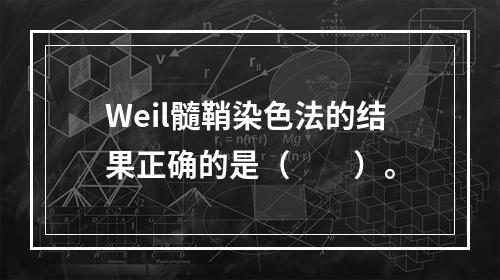 Weil髓鞘染色法的结果正确的是（　　）。